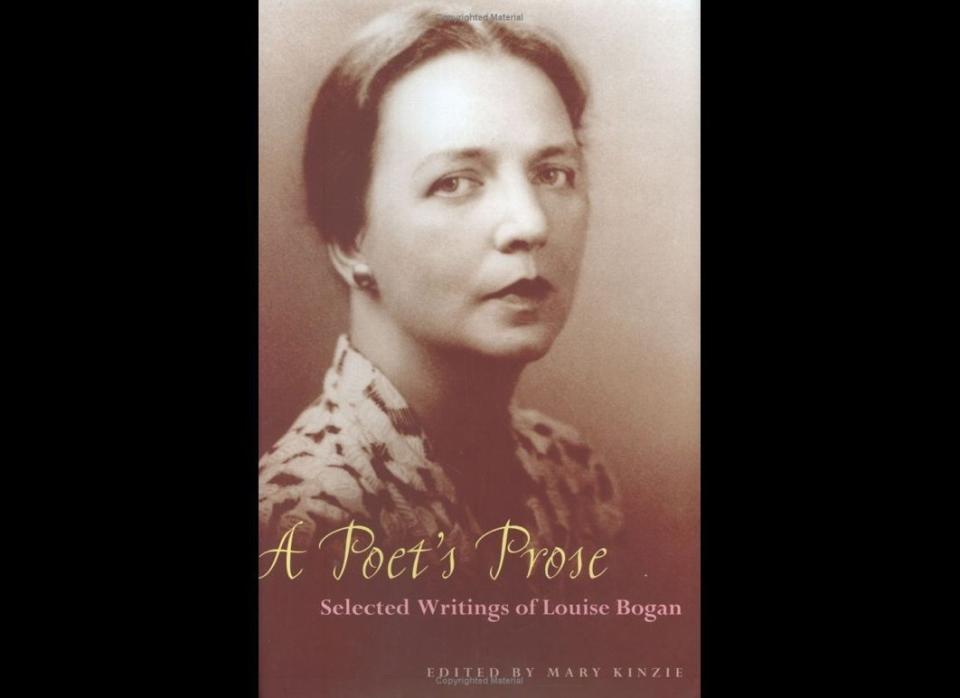 Copyrighted Material

A Poet's Prose

Selected Writings of Louise Bogan

EDITED BY MARY KINZIE

Copyrighted Material